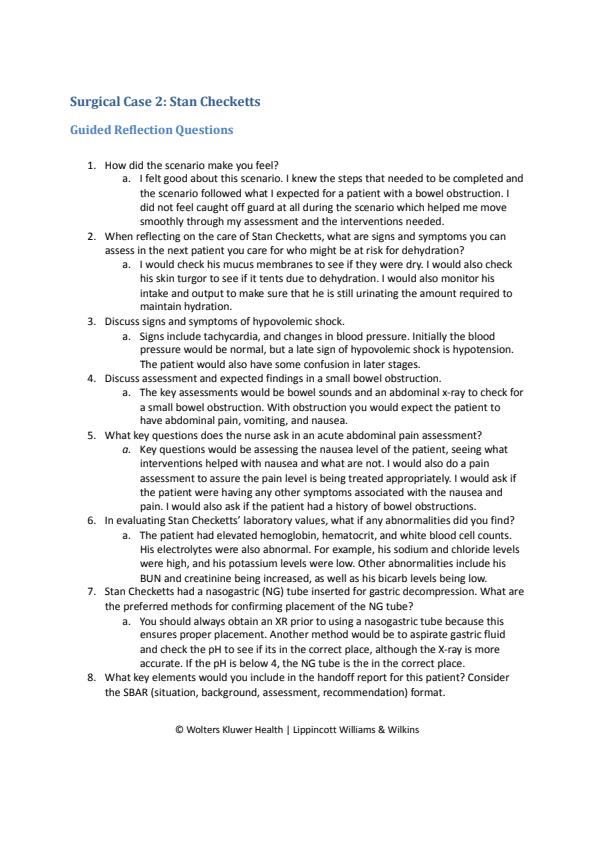 Surgical Case 2: Stan Checketts

Guided Reflection Questions

1. How did the scenario make you feel?
a. I felt good about this scenario. I knew the steps that needed to be completed and the scenario followed what I expected for a patient with a bowel obstruction. I did not feel caught off guard at all during the scenario which helped me move smoothly through my assessment and the interventions needed.
2. When reflecting on the care of Stan Checketts, what are signs and symptoms you can assess in the next patient you care for who might be at risk for dehydration?
a. I would check his mucus membranes to see if they were dry. I would also check his skin turgor to see if it tents due to dehydration. I would also monitor his intake and output to make sure that he is still urinating the amount required to maintain hydration.
3. Discuss signs and symptoms of hypovolemic shock.
a. Signs include tachycardia, and changes in blood pressure. Initially the blood pressure would be normal, but a late sign of hypovolemic shock is hypotension. The patient would also have some confusion in later stages.
4. Discuss assessment and expected findings in a small bowel obstruction.
a. The key assessments would be bowel sounds and an abdominal x-ray to check for a small bowel obstruction. With obstruction you would expect the patient to have abdominal pain, vomiting, and nausea.
5. What key questions does the nurse ask in an acute abdominal pain assessment?
a. Key questions would be assessing the nausea level of the patient, seeing what interventions helped with nausea and what are not. I would also do a pain assessment to assure the pain level is being treated appropriately. I would ask if the patient were having any other symptoms associated with the nausea and pain. I would also ask if the patient had a history of bowel obstructions.
6. In evaluating Stan Checketts' laboratory values, what if any abnormalities did you find?
a. The patient had elevated hemoglobin, hematocrit, and white blood cell counts. His electrolytes were also abnormal. For example, his sodium and chloride levels were high, and his potassium levels were low. Other abnormalities include his BUN and creatinine being increased, as well as his bicarb levels being low.
7. Stan Checketts had a nasogastric (NG) tube inserted for gastric decompression. What are the preferred methods for confirming placement of the NG tube?
a. You should always obtain an XR prior to using a nasogastric tube because this ensures proper placement. Another method would be to aspirate gastric fluid and check the pH to see if its in the correct place, although the X-ray is more accurate. If the pH is below 4, the NG tube is the in the correct place.
8. What key elements would you include in the handoff report for this patient? Consider the SBAR (situation, background, assessment, recommendation) format.

© Wolters Kluwer Health | Lippincott Williams & Wilkins